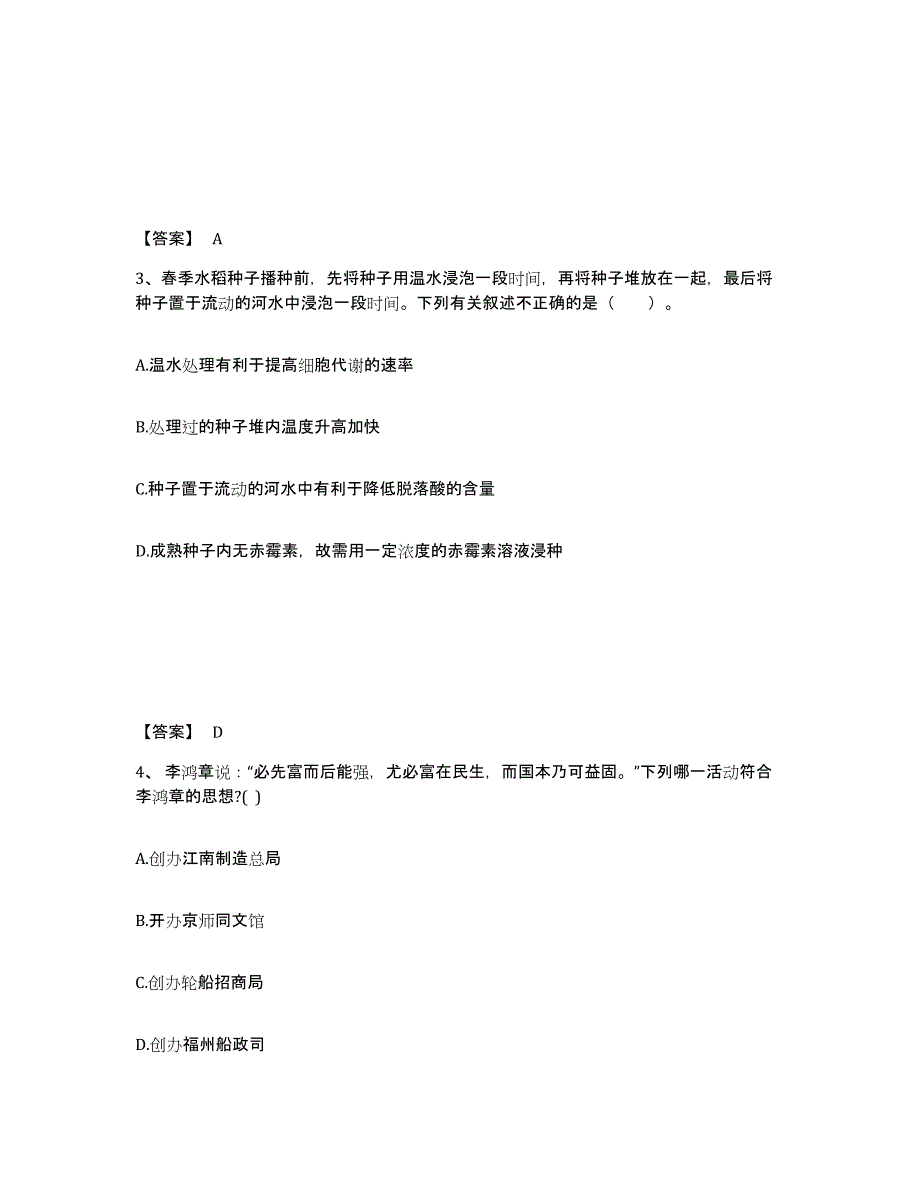 【答案】 A

3、春季水稻种子播种前，先将种子用温水浸泡一段时间，再将种子堆放在一起，最后将种子置于流动的河水中浸泡一段时间。下列有关叙述不正确的是（　　）。

A.温水处理有利于提高细胞代谢的速率

B.处理过的种子堆内温度升高加快

C.种子置于流动的河水中有利于降低脱落酸的含量

D.成熟种子内无赤霉素，故需用一定浓度的赤霉素溶液浸种

【答案】 D

4、 李鸿章说：“必先富而后能强，尤必富在民生，而国本乃可益固。”下列哪一活动符合李鸿章的思想?( )

A.创办江南制造总局

B.开办京师同文馆

C.创办轮船招商局

D.创办福州船政司